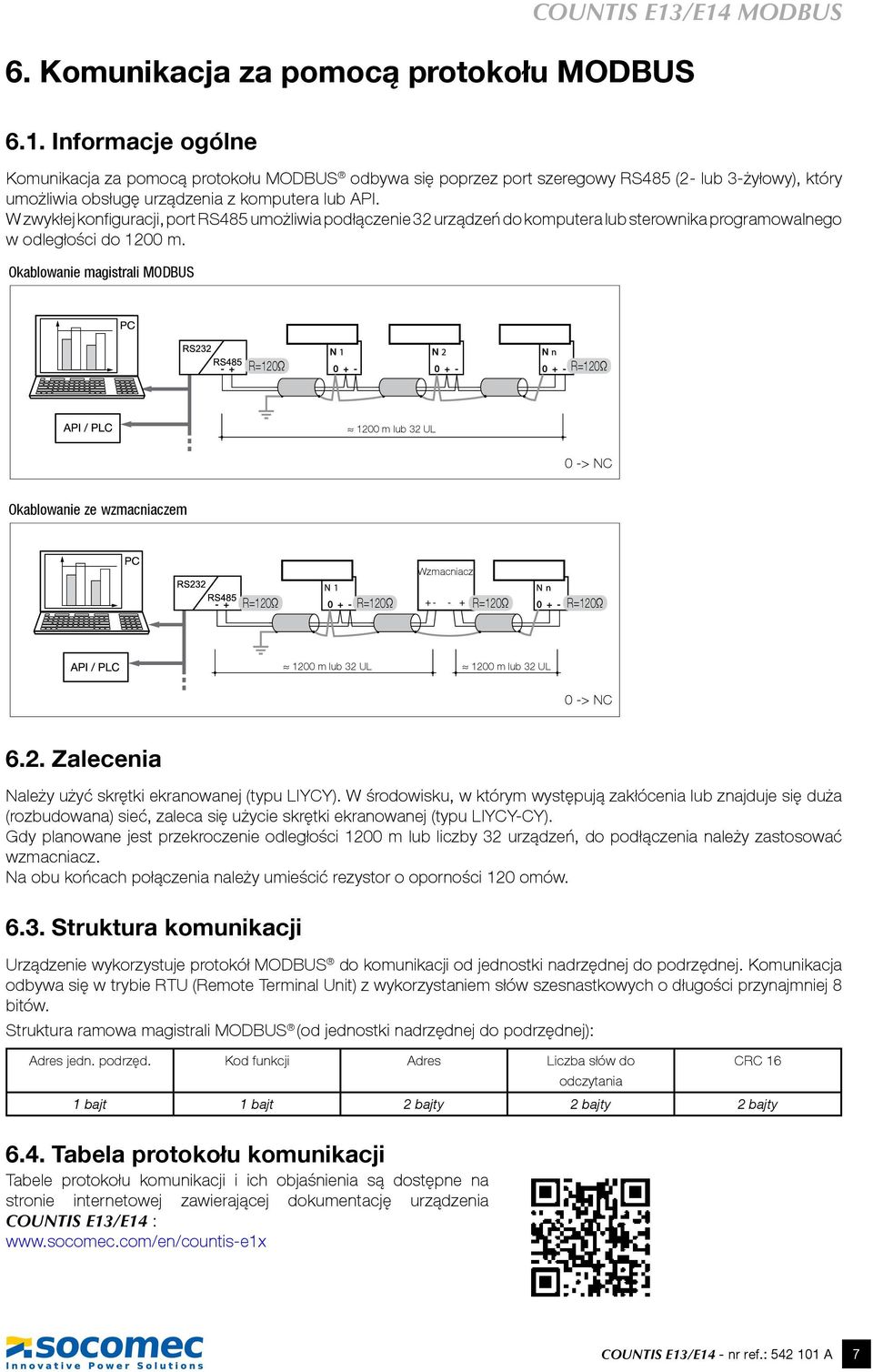 COUNTIS E13/E14 MODBUS

6. Komunikacja za pomocą protokołu MODBUS

6.1. Informacje ogólne

Komunikacja za pomocą protokołu MODBUS® odbywa się poprzez port szeregowy RS485 (2- lub 3-żyłowy), który umożliwia obsługę urządzenia z komputera lub API.
W zwykłej konfiguracji, port RS485 umożliwia podłączenie 32 urządzeń do komputera lub sterownika programowalnego w odległości do 1200 m.

Okablowanie magistrali MODBUS

PC
RS232
RS485
- +
R=120Ω
N 1
0 + -
N 2
0 + -
N n
0 + -
R=120Ω
API / PLC
≈ 1200 m lub 32 UL
0 -> NC

Okablowanie ze wzmacniaczem

PC
RS232
RS485
- +
R=120Ω
N 1
0 + -
R=120Ω
Wzmacniacz
+ - - +
R=120Ω
N n
0 + -
R=120Ω
API / PLC
≈ 1200 m lub 32 UL
≈ 1200 m lub 32 UL
0 -> NC

6.2. Zalecenia

Należy użyć skrętki ekranowanej (typu LIYCY). W środowisku, w którym występują zakłócenia lub znajduje się duża (rozbudowana) sieć, zaleca się użycie skrętki ekranowanej (typu LIYCY-CY).
Gdy planowane jest przekroczenie odległości 1200 m lub liczby 32 urządzeń, do podłączenia należy zastosować wzmacniacz.
Na obu końcach połączenia należy umieścić rezystor o oporności 120 omów.

6.3. Struktura komunikacji

Urządzenie wykorzystuje protokół MODBUS® do komunikacji od jednostki nadrzędnej do podrzędnej. Komunikacja odbywa się w trybie RTU (Remote Terminal Unit) z wykorzystaniem słów szesnastkowych o długości przynajmniej 8 bitów.
Struktura ramowa magistrali MODBUS® (od jednostki nadrzędnej do podrzędnej):

| Adres jedn. podrzęd. | Kod funkcji | Adres | Liczba słów do odczytania | CRC 16 |
|---|---|---|---|---|
| 1 bajt | 1 bajt | 2 bajty | 2 bajty | 2 bajty |

6.4. Tabela protokołu komunikacji

Tabele protokołu komunikacji i ich objaśnienia są dostępne na stronie internetowej zawierającej dokumentację urządzenia COUNTIS E13/E14 :
www.socomec.com/en/countis-e1x

socomec
Innovative Power Solutions

COUNTIS E13/E14 - nr ref.: 542 101 A 7